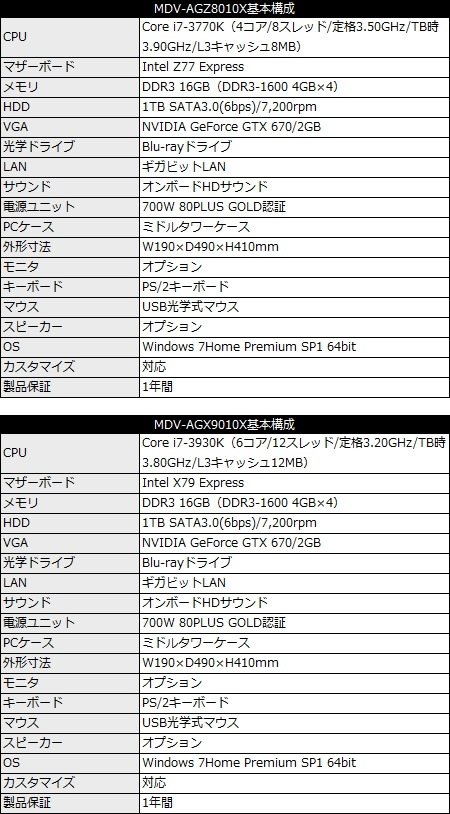 | MDV-AGZ8010X基本構成 | |
|---|---|
| CPU | Core i7-3770K（4コア/8スレッド/定格3.50GHz/TB時3.90GHz/L3キャッシュ8MB） |
| マザーボード | Intel Z77 Express |
| メモリ | DDR3 16GB（DDR3-1600 4GB×4） |
| HDD | 1TB SATA3.0(6bps)/7,200rpm |
| VGA | NVIDIA GeForce GTX 670/2GB |
| 光学ドライブ | Blu-rayドライブ |
| LAN | ギガビットLAN |
| サウンド | オンボードHDサウンド |
| 電源ユニット | 700W 80PLUS GOLD認証 |
| PCケース | ミドルタワーケース |
| 外形寸法 | W190×D490×H410mm |
| モニタ | オプション |
| キーボード | PS/2キーボード |
| マウス | USB光学式マウス |
| スピーカー | オプション |
| OS | Windows 7Home Premium SP1 64bit |
| カスタマイズ | 対応 |
| 製品保証 | 1年間 |

| MDV-AGX9010X基本構成 | |
|---|---|
| CPU | Core i7-3930K（6コア/12スレッド/定格3.20GHz/TB時3.80GHz/L3キャッシュ12MB） |
| マザーボード | Intel X79 Express |
| メモリ | DDR3 16GB（DDR3-1600 4GB×4） |
| HDD | 1TB SATA3.0(6bps)/7,200rpm |
| VGA | NVIDIA GeForce GTX 670/2GB |
| 光学ドライブ | Blu-rayドライブ |
| LAN | ギガビットLAN |
| サウンド | オンボードHDサウンド |
| 電源ユニット | 700W 80PLUS GOLD認証 |
| PCケース | ミドルタワーケース |
| 外形寸法 | W190×D490×H410mm |
| モニタ | オプション |
| キーボード | PS/2キーボード |
| マウス | USB光学式マウス |
| スピーカー | オプション |
| OS | Windows 7Home Premium SP1 64bit |
| カスタマイズ | 対応 |
| 製品保証 | 1年間 |